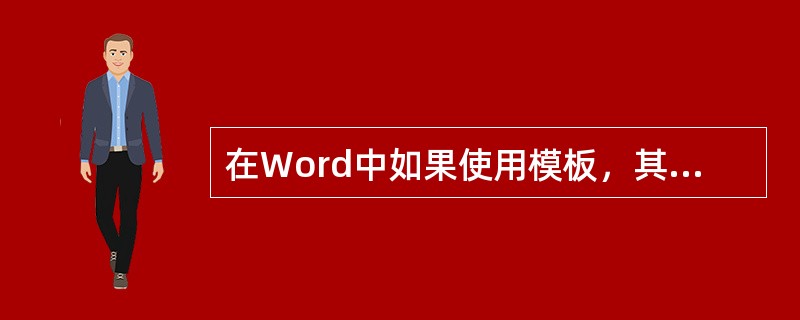 在Word中如果使用模板，其...